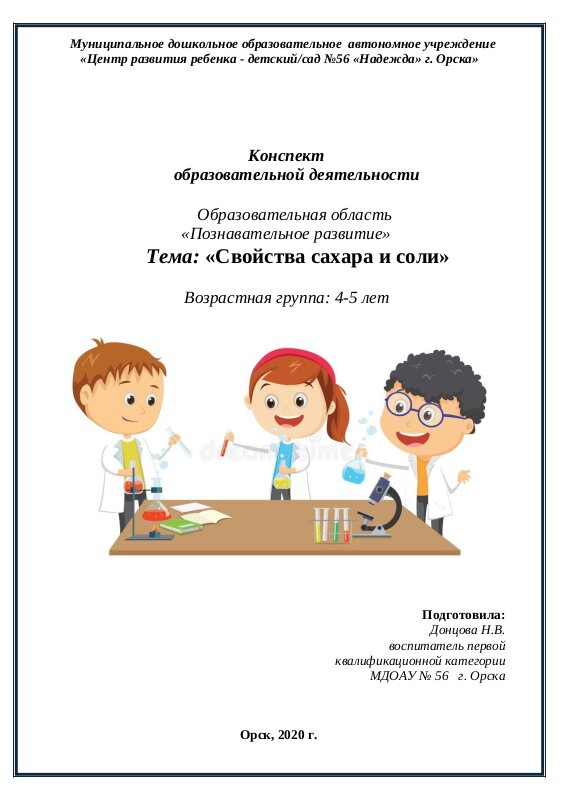 Муниципальное дошкольное образовательное автономное учреждение «Центр развития ребенка - детский/сад №56 «Надежда» г. Орска»

Конспект образовательной деятельности

Образовательная область «Познавательное развитие»

Тема: «Свойства сахара и соли»

Возрастная группа: 4-5 лет

Подготовила:
Донцова Н.В.
воспитатель первой квалификационной категории
МДОАУ № 56 г. Орска

Орск, 2020 г.